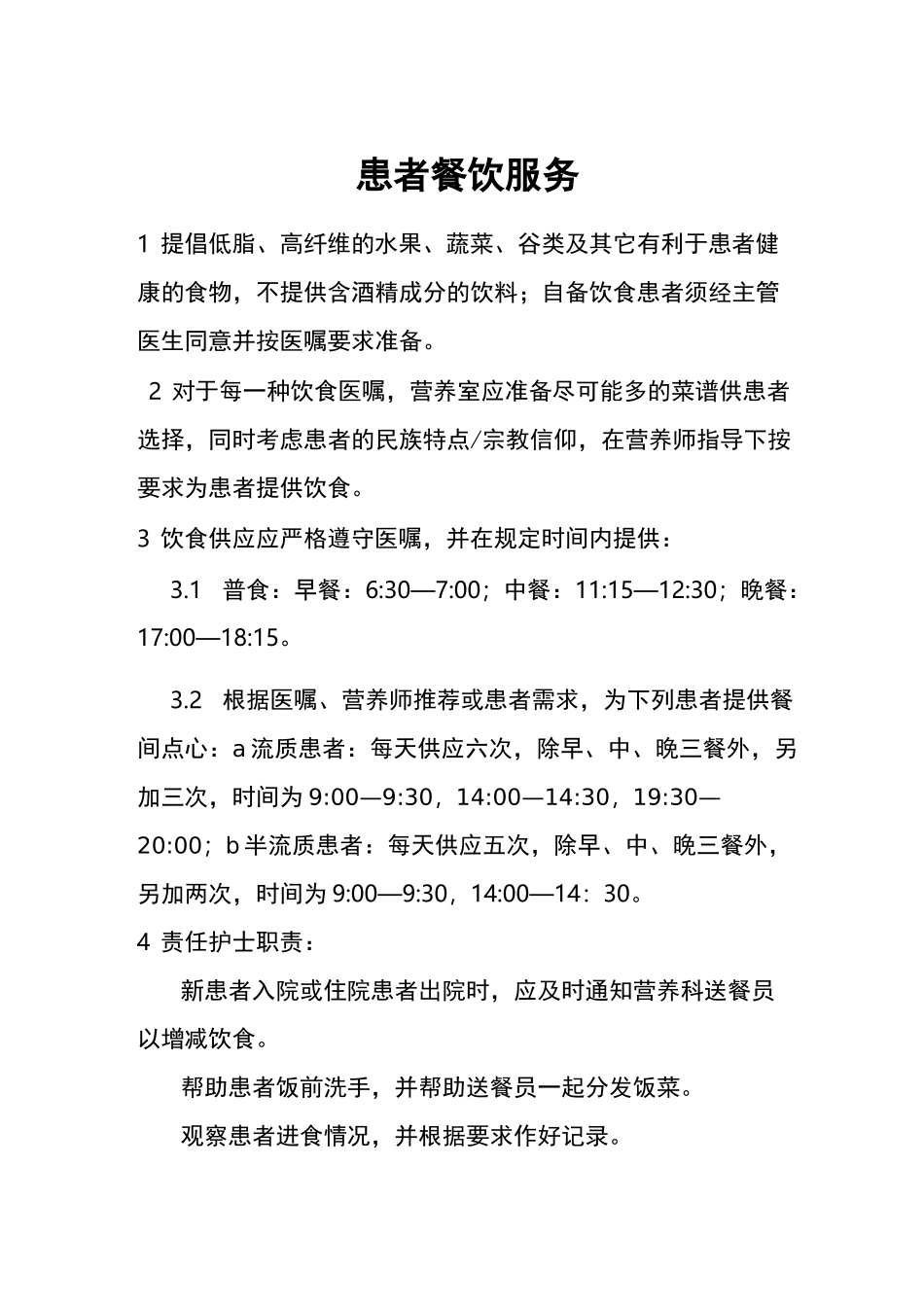 患者餐饮服务

1 提倡低脂、高纤维的水果、蔬菜、谷类及其它有利于患者健康的食物，不提供含酒精成分的饮料；自备饮食患者须经主管医生同意并按医嘱要求准备。

2 对于每一种饮食医嘱，营养室应准备尽可能多的菜谱供患者选择，同时考虑患者的民族特点/宗教信仰，在营养师指导下按要求为患者提供饮食。

3 饮食供应应严格遵守医嘱，并在规定时间内提供：

3.1 普食：早餐：6:30—7:00；中餐：11:15—12:30；晚餐：17:00—18:15。

3.2 根据医嘱、营养师推荐或患者需求，为下列患者提供餐间点心：a 流质患者：每天供应六次，除早、中、晚三餐外，另加三次，时间为 9:00—9:30，14:00—14:30，19:30—20:00；b 半流质患者：每天供应五次，除早、中、晚三餐外，另加两次，时间为 9:00—9:30，14:00—14：30。

4 责任护士职责：

新患者入院或住院患者出院时，应及时通知营养科送餐员以增减饮食。

帮助患者饭前洗手，并帮助送餐员一起分发饭菜。

观察患者进食情况，并根据要求作好记录。